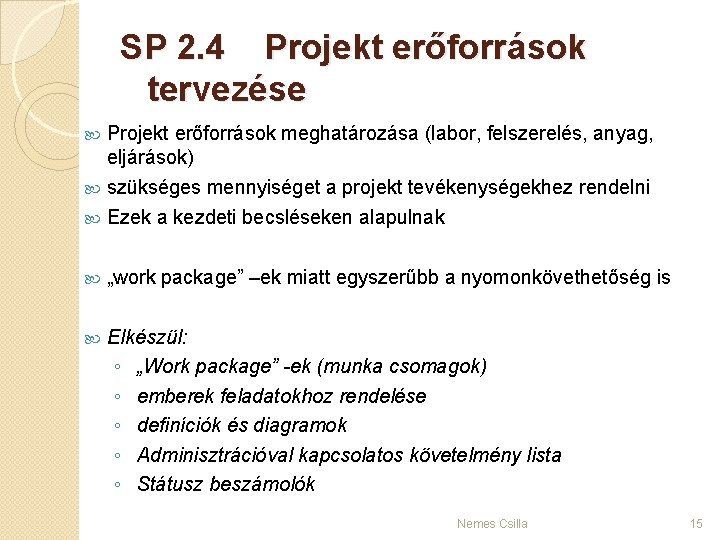 SP 2.4 Projekt erőforrások tervezése

Projekt erőforrások meghatározása (labor, felszerelés, anyag, eljárások)

szükséges mennyiséget a projekt tevékenységekhez rendelni

Ezek a kezdeti becsléseken alapulnak

„work package” –ek miatt egyszerűbb a nyomonkövethetőség is

Elkészül:

◦ „Work package” -ek (munka csomagok)
◦ emberek feladatokhoz rendelése
◦ definíciók és diagramok
◦ Adminisztrációval kapcsolatos követelmény lista
◦ Státusz beszámolók

Nemes Csilla

15